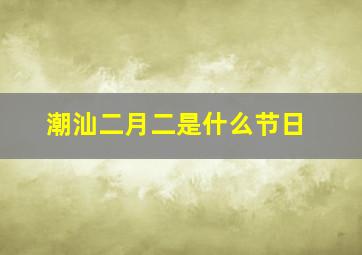 潮汕二月二是什么节日